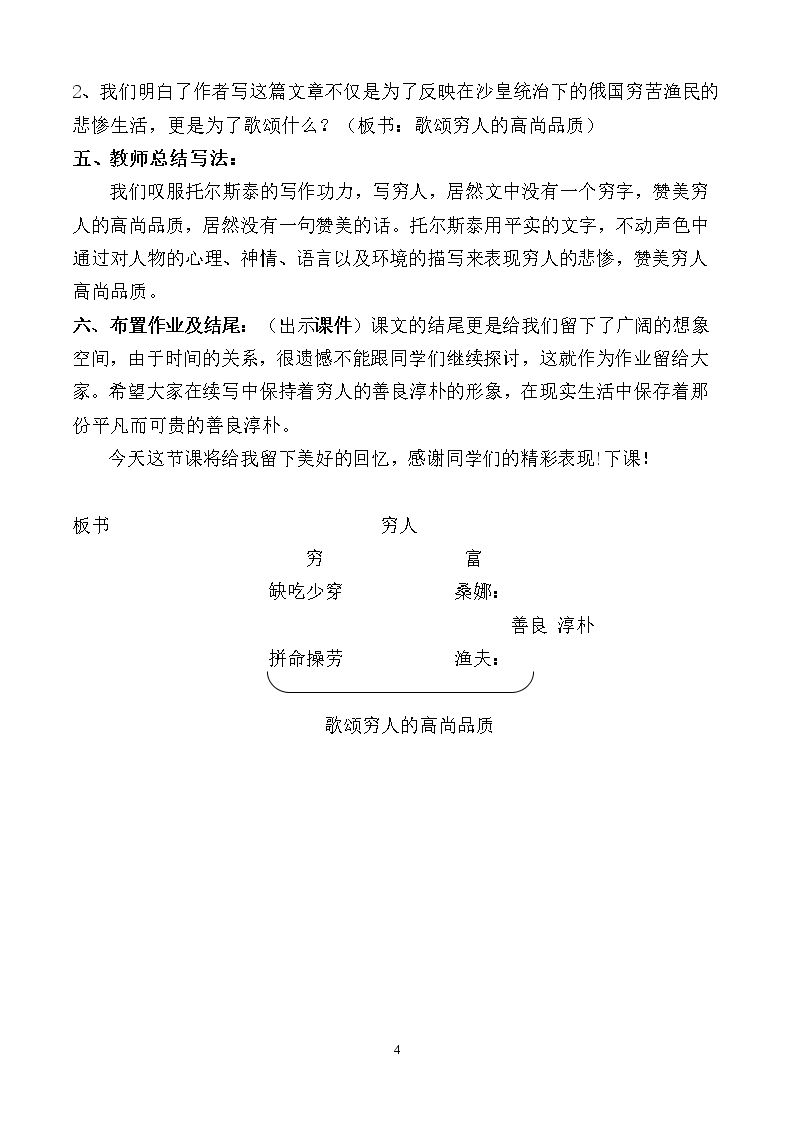 2、我们明白了作者写这篇文章不仅是为了反映在沙皇统治下的俄国穷苦渔民的悲惨生活，更是为了歌颂什么？（板书：歌颂穷人的高尚品质）

五、教师总结写法：

我们叹服托尔斯泰的写作功力，写穷人，居然文中没有一个穷字，赞美穷人的高尚品质，居然没有一句赞美的话。托尔斯泰用平实的文字，不动声色中通过对人物的心理、神情、语言以及环境的描写来表现穷人的悲惨，赞美穷人高尚品质。

六、布置作业及结尾：（出示课件）课文的结尾更是给我们留下了广阔的想象空间，由于时间的关系，很遗憾不能跟同学们继续探讨，这就作为作业留给大家。希望大家在续写中保持着穷人的善良淳朴的形象，在现实生活中保存着那份平凡而可贵的善良淳朴。

今天这节课将给我留下美好的回忆，感谢同学们的精彩表现!下课!

板书 穷人

穷 富

缺吃少穿 桑娜：

善良 淳朴

拼命操劳 渔夫：

歌颂穷人的高尚品质

4